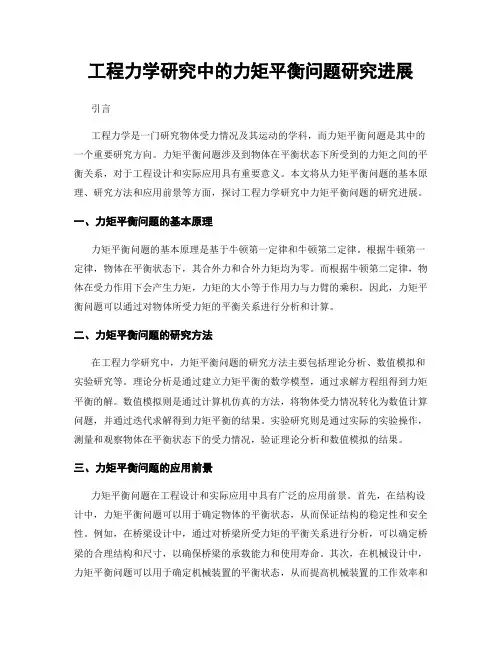 工程力学研究中的力矩平衡问题研究进展

引言

工程力学是一门研究物体受力情况及其运动的学科，而力矩平衡问题是其中的一个重要研究方向。力矩平衡问题涉及到物体在平衡状态下所受到的力矩之间的平衡关系，对于工程设计和实际应用具有重要意义。本文将从力矩平衡问题的基本原理、研究方法和应用前景等方面，探讨工程力学研究中力矩平衡问题的研究进展。

一、力矩平衡问题的基本原理

力矩平衡问题的基本原理是基于牛顿第一定律和牛顿第二定律。根据牛顿第一定律，物体在平衡状态下，其合外力和合外力矩均为零。而根据牛顿第二定律，物体在受力作用下会产生力矩，力矩的大小等于作用力与力臂的乘积。因此，力矩平衡问题可以通过对物体所受力矩的平衡关系进行分析和计算。

二、力矩平衡问题的研究方法

在工程力学研究中，力矩平衡问题的研究方法主要包括理论分析、数值模拟和实验研究等。理论分析是通过建立力矩平衡的数学模型，通过求解方程组得到力矩平衡的解。数值模拟则是通过计算机仿真的方法，将物体受力情况转化为数值计算问题，并通过迭代求解得到力矩平衡的结果。实验研究则是通过实际的实验操作，测量和观察物体在平衡状态下的受力情况，验证理论分析和数值模拟的结果。

三、力矩平衡问题的应用前景

力矩平衡问题在工程设计和实际应用中具有广泛的应用前景。首先，在结构设计中，力矩平衡问题可以用于确定物体的平衡状态，从而保证结构的稳定性和安全性。例如，在桥梁设计中，通过对桥梁所受力矩的平衡关系进行分析，可以确定桥梁的合理结构和尺寸，以确保桥梁的承载能力和使用寿命。其次，在机械设计中，力矩平衡问题可以用于确定机械装置的平衡状态，从而提高机械装置的工作效率和